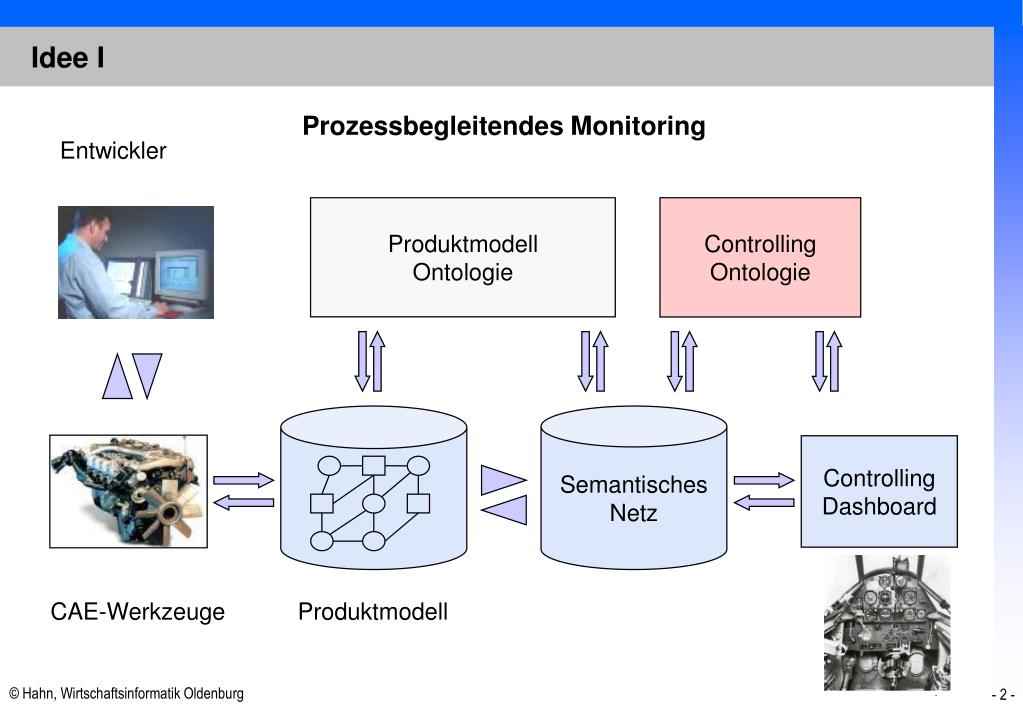 Idee I

Prozessbegleitendes Monitoring

Entwickler

Produktmodell Ontologie

Controlling Ontologie

Semantisches Netz

Controlling Dashboard

CAE-Werkzeuge

Produktmodell

© Hahn, Wirtschaftsinformatik Oldenburg

- 2 -